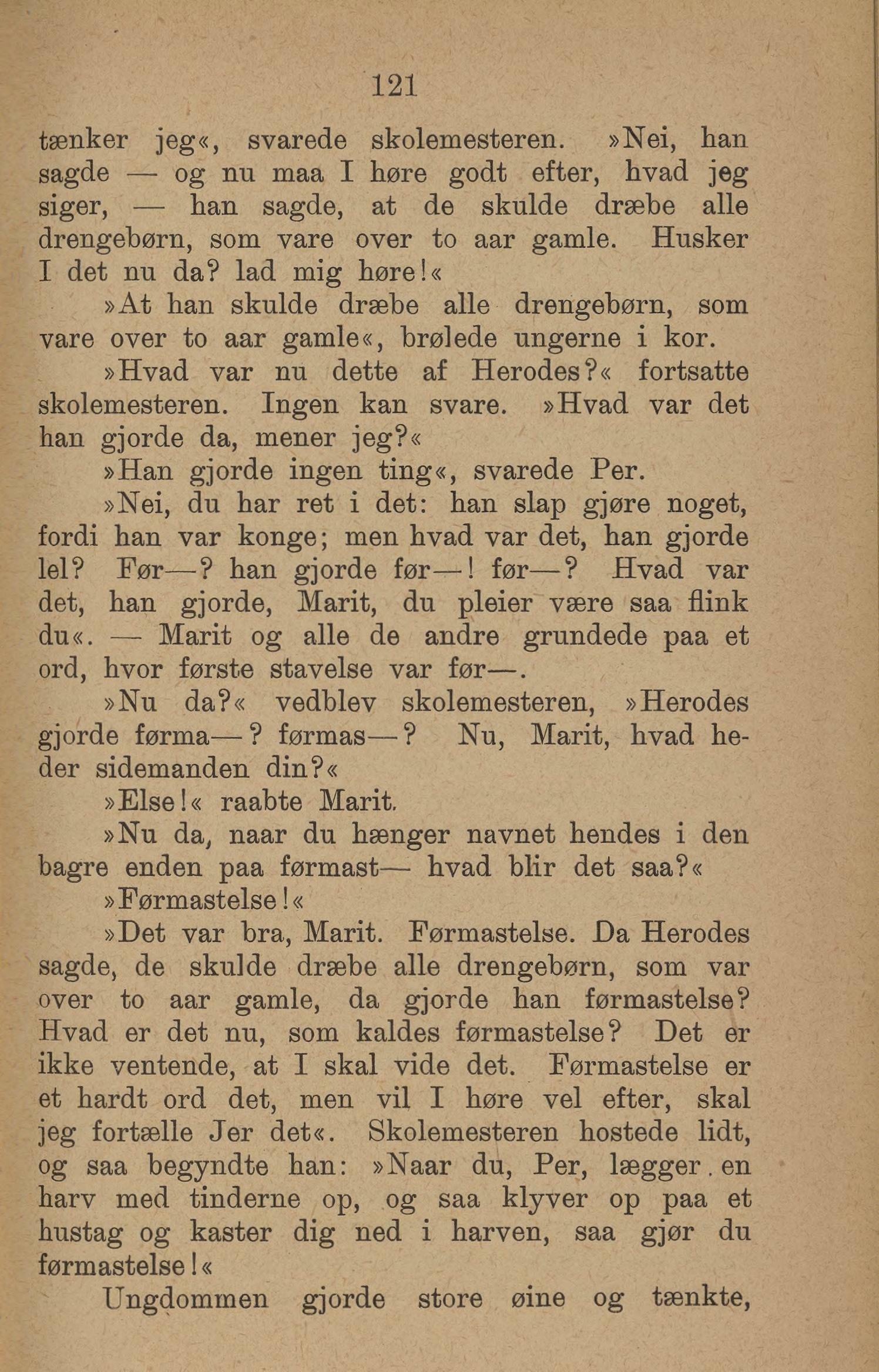 121

tænker jeg«, svarede skolemesteren. »Nei, han sagde — og nu maa I høre godt efter, hvad jeg siger, — han sagde, at de skulde dræbe alle drengebørn, som vare over to aar gamle. Husker I det nu da? lad mig høre!«

»At han skulde dræbe alle drengebørn, som vare over to aar gamle«, brølede ungerne i kor.

»Hvad var nu dette af Herodes?« fortsatte skolemesteren. Ingen kan svare. »Hvad var det han gjorde da, mener jeg?«

»Han gjorde ingen ting«, svarede Per.

»Nei, du har ret i det: han slap gjøre noget, fordi han var konge; men hvad var det, han gjorde lel? Før—? han gjorde før—! før—? Hvad var det, han gjorde, Marit, du pleier være saa flink du«. — Marit og alle de andre grundede paa et ord, hvor første stavelse var før—.

»Nu da?« vedblev skolemesteren, »Herodes gjorde førma—? førmas—? Nu, Marit, hvad heder sidemanden din?«

»Else!« raabte Marit.

»Nu da, naar du hænger navnet hendes i den bagre enden paa førmast— hvad blir det saa?«

»Førmastelse!«

»Det var bra, Marit. Førmastelse. Da Herodes sagde, de skulde dræbe alle drengebørn, som var over to aar gamle, da gjorde han førmastelse? Hvad er det nu, som kaldes førmastelse? Det er ikke ventende, at I skal vide det. Førmastelse er et hardt ord det, men vil I høre vel efter, skal jeg fortælle Jer det«. Skolemesteren hostede lidt, og saa begyndte han: »Naar du, Per, lægger en harv med tinderne op, og saa klyver op paa et hustag og kaster dig ned i harven, saa gjør du førmastelse!«

Ungdommen gjorde store øine og tænkte,